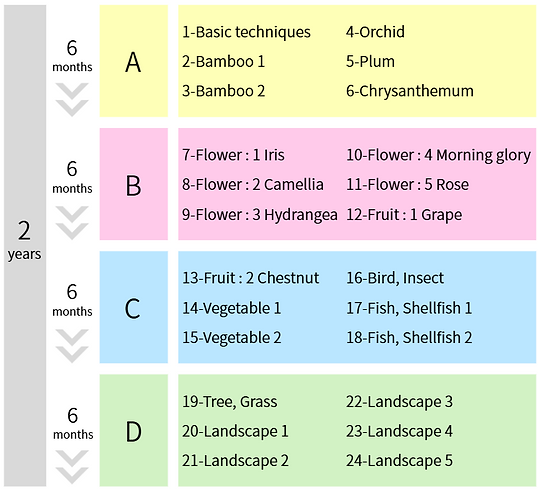 2 years

6 months

A

1-Basic techniques
2-Bamboo 1
3-Bamboo 2
4-Orchid
5-Plum
6-Chrysanthemum

6 months

B

7-Flower : 1 Iris
8-Flower : 2 Camellia
9-Flower : 3 Hydrangea
10-Flower : 4 Morning glory
11-Flower : 5 Rose
12-Fruit : 1 Grape

6 months

C

13-Fruit : 2 Chestnut
14-Vegetable 1
15-Vegetable 2
16-Bird, Insect
17-Fish, Shellfish 1
18-Fish, Shellfish 2

6 months

D

19-Tree, Grass
20-Landscape 1
21-Landscape 2
22-Landscape 3
23-Landscape 4
24-Landscape 5